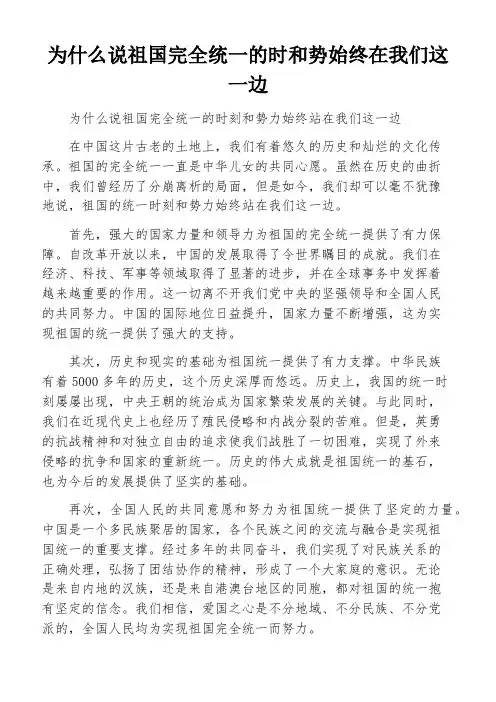 为什么说祖国完全统一的时和势始终在我们这一边

为什么说祖国完全统一的时刻和势力始终站在我们这一边

在中国这片古老的土地上，我们有着悠久的历史和灿烂的文化传承。祖国的完全统一一直是中华儿女的共同心愿。虽然在历史的曲折中，我们曾经历了分崩离析的局面，但是如今，我们却可以毫不犹豫地说，祖国的统一时刻和势力始终站在我们这一边。

首先，强大的国家力量和领导力为祖国的完全统一提供了有力保障。自改革开放以来，中国的发展取得了令世界瞩目的成就。我们在经济、科技、军事等领域取得了显著的进步，并在全球事务中发挥着越来越重要的作用。这一切离不开我们党中央的坚强领导和全国人民的共同努力。中国的国际地位日益提升，国家力量不断增强，这为实现祖国的统一提供了强大的支持。

其次，历史和现实的基础为祖国统一提供了有力支撑。中华民族有着5000多年的历史，这个历史深厚而悠远。历史上，我国的统一时刻屡屡出现，中央王朝的统治成为国家繁荣发展的关键。与此同时，我们在近现代史上也经历了殖民侵略和内战分裂的苦难。但是，英勇的抗战精神和对独立自由的追求使我们战胜了一切困难，实现了外来侵略的抗争和国家的重新统一。历史的伟大成就是祖国统一的基石，也为今后的发展提供了坚实的基础。

再次，全国人民的共同意愿和努力为祖国统一提供了坚定的力量。中国是一个多民族聚居的国家，各个民族之间的交流与融合是实现祖国统一的重要支撑。经过多年的共同奋斗，我们实现了对民族关系的正确处理，弘扬了团结协作的精神，形成了一个大家庭的意识。无论是来自内地的汉族，还是来自港澳台地区的同胞，都对祖国的统一抱有坚定的信念。我们相信，爱国之心是不分地域、不分民族、不分党派的，全国人民均为实现祖国完全统一而努力。